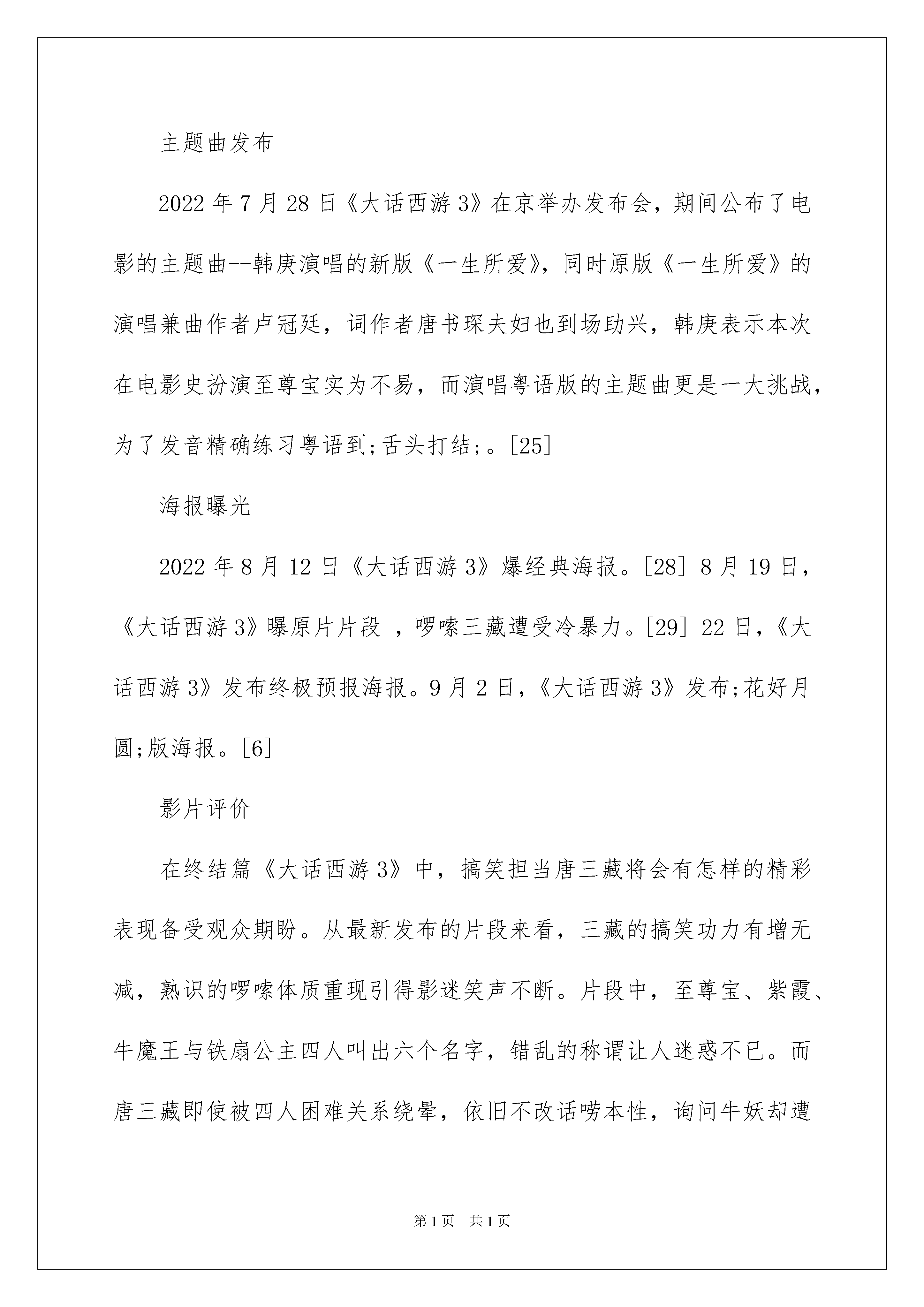 主题曲发布

2022 年 7 月 28 日《大话西游 3》在京举办发布会，期间公布了电影的主题曲--韩庚演唱的新版《一生所爱》，同时原版《一生所爱》的演唱兼曲作者卢冠廷，词作者唐书琛夫妇也到场助兴，韩庚表示本次在电影史扮演至尊宝实为不易，而演唱粤语版的主题曲更是一大挑战，为了发音精确练习粤语到;舌头打结;。[25]

海报曝光

2022 年 8 月 12 日《大话西游 3》爆经典海报。[28] 8 月 19 日，《大话西游 3》曝原片片段 ，啰嗦三藏遭受冷暴力。[29] 22 日，《大话西游 3》发布终极预报海报。9 月 2 日，《大话西游 3》发布;花好月圆;版海报。[6]

影片评价

在终结篇《大话西游 3》中，搞笑担当唐三藏将会有怎样的精彩表现备受观众期盼。从最新发布的片段来看，三藏的搞笑功力有增无减，熟识的啰嗦体质重现引得影迷笑声不断。片段中，至尊宝、紫霞、牛魔王与铁扇公主四人叫出六个名字，错乱的称谓让人迷惑不已。而唐三藏即使被四人困难关系绕晕，依旧不改话唠本性，询问牛妖却遭

第 1 页　共 1 页